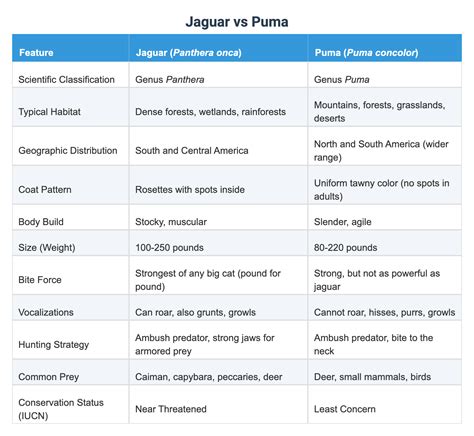 Jaguar vs Puma

| Feature | Jaguar (Panthera onca) | Puma (Puma concolor) |
|---|---|---|
| Scientific Classification | Genus Panthera | Genus Puma |
| Typical Habitat | Dense forests, wetlands, rainforests | Mountains, forests, grasslands, deserts |
| Geographic Distribution | South and Central America | North and South America (wider range) |
| Coat Pattern | Rosettes with spots inside | Uniform tawny color (no spots in adults) |
| Body Build | Stocky, muscular | Slender, agile |
| Size (Weight) | 100-250 pounds | 80-220 pounds |
| Bite Force | Strongest of any big cat (pound for pound) | Strong, but not as powerful as jaguar |
| Vocalizations | Can roar, also grunts, growls | Cannot roar, hisses, purrs, growls |
| Hunting Strategy | Ambush predator, strong jaws for armored prey | Ambush predator, bite to the neck |
| Common Prey | Caiman, capybara, peccaries, deer | Deer, small mammals, birds |
| Conservation Status (IUCN) | Near Threatened | Least Concern |